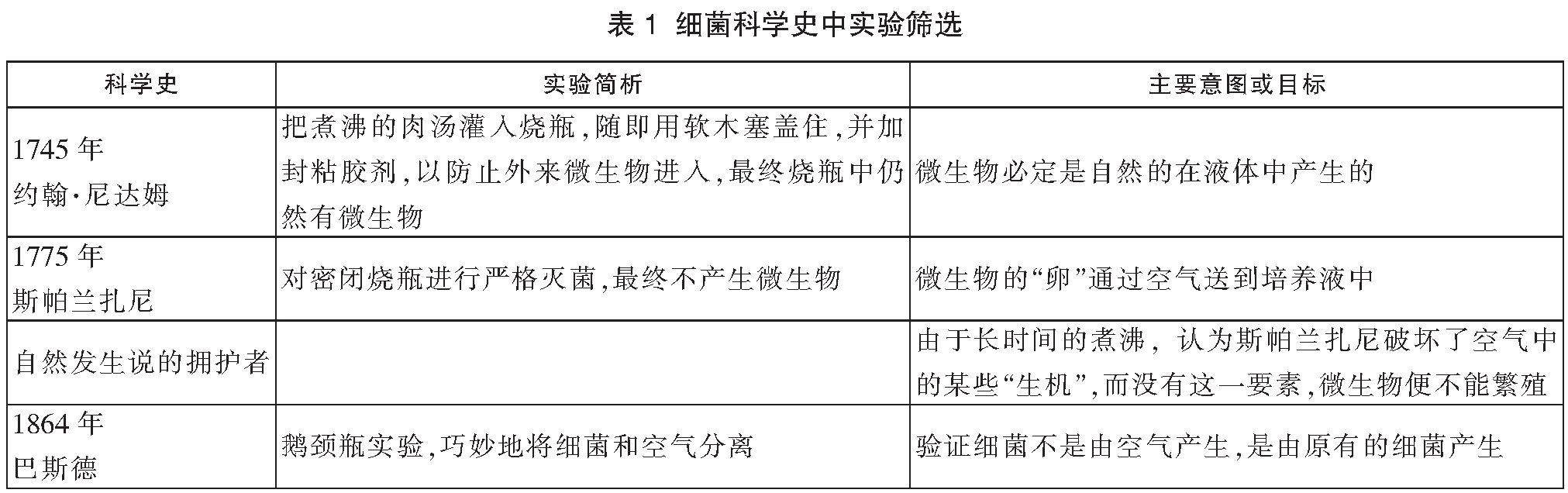 表 1 细菌科学史中实验筛选

| 科学史 | 实验简析 | 主要意图或目标 |
|---|---|---|
| 1745 年 约翰·尼达姆 | 把煮沸的肉汤灌入烧瓶,随即用软木塞盖住,并加封粘胶剂,以防止外来微生物进入,最终烧瓶中仍然有微生物 | 微生物必定是自然的在液体中产生的 |
| 1775 年 斯帕兰扎尼 | 对密闭烧瓶进行严格灭菌,最终不产生微生物 | 微生物的“卵”通过空气送到培养液中 |
| 自然发生说的拥护者 | | 由于长时间的煮沸, 认为斯帕兰扎尼破坏了空气中的某些“生机”,而没有这一要素,微生物便不能繁殖 |
| 1864 年 巴斯德 | 鹅颈瓶实验,巧妙地将细菌和空气分离 | 验证细菌不是由空气产生,是由原有的细菌产生 |